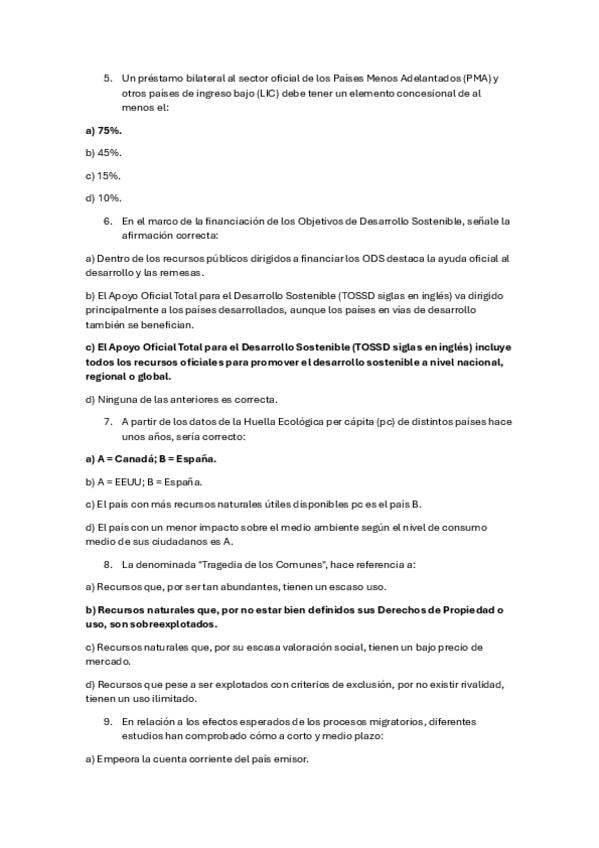 5. Un préstamo bilateral al sector oficial de los Países Menos Adelantados (PMA) y otros países de ingreso bajo (LIC) debe tener un elemento concesional de al menos el:

a) 75%.

b) 45%.

c) 15%.

d) 10%.

6. En el marco de la financiación de los Objetivos de Desarrollo Sostenible, señale la afirmación correcta:

a) Dentro de los recursos públicos dirigidos a financiar los ODS destaca la ayuda oficial al desarrollo y las remesas.

b) El Apoyo Oficial Total para el Desarrollo Sostenible (TOSSD siglas en inglés) va dirigido principalmente a los países desarrollados, aunque los países en vías de desarrollo también se benefician.

c) El Apoyo Oficial Total para el Desarrollo Sostenible (TOSSD siglas en inglés) incluye todos los recursos oficiales para promover el desarrollo sostenible a nivel nacional, regional o global.

d) Ninguna de las anteriores es correcta.

7. A partir de los datos de la Huella Ecológica per cápita (pc) de distintos países hace unos años, sería correcto:

a) A = Canadá; B = España.

b) A = EEUU; B = España.

c) El país con más recursos naturales útiles disponibles pc es el país B.

d) El país con un menor impacto sobre el medio ambiente según el nivel de consumo medio de sus ciudadanos es A.

8. La denominada "Tragedia de los Comunes", hace referencia a:

a) Recursos que, por ser tan abundantes, tienen un escaso uso.

b) Recursos naturales que, por no estar bien definidos sus Derechos de Propiedad o uso, son sobreexplotados.

c) Recursos naturales que, por su escasa valoración social, tienen un bajo precio de mercado.

d) Recursos que pese a ser explotados con criterios de exclusión, por no existir rivalidad, tienen un uso ilimitado.

9. En relación a los efectos esperados de los procesos migratorios, diferentes estudios han comprobado cómo a corto y medio plazo:

a) Empeora la cuenta corriente del país emisor.